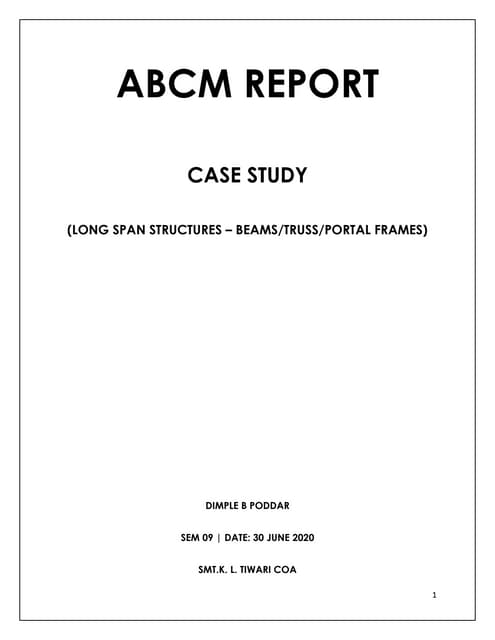 ABCM REPORT

CASE STUDY

(LONG SPAN STRUCTURES – BEAMS/TRUSS/PORTAL FRAMES)

DIMPLE B PODDAR

SEM 09 | DATE: 30 JUNE 2020

SMT.K. L. TIWARI COA

1